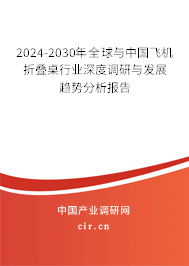 2024-2030年全球与中国飞机折叠桌行业深度调研与发展趋势分析报告

中国产业调研网

cir.cn